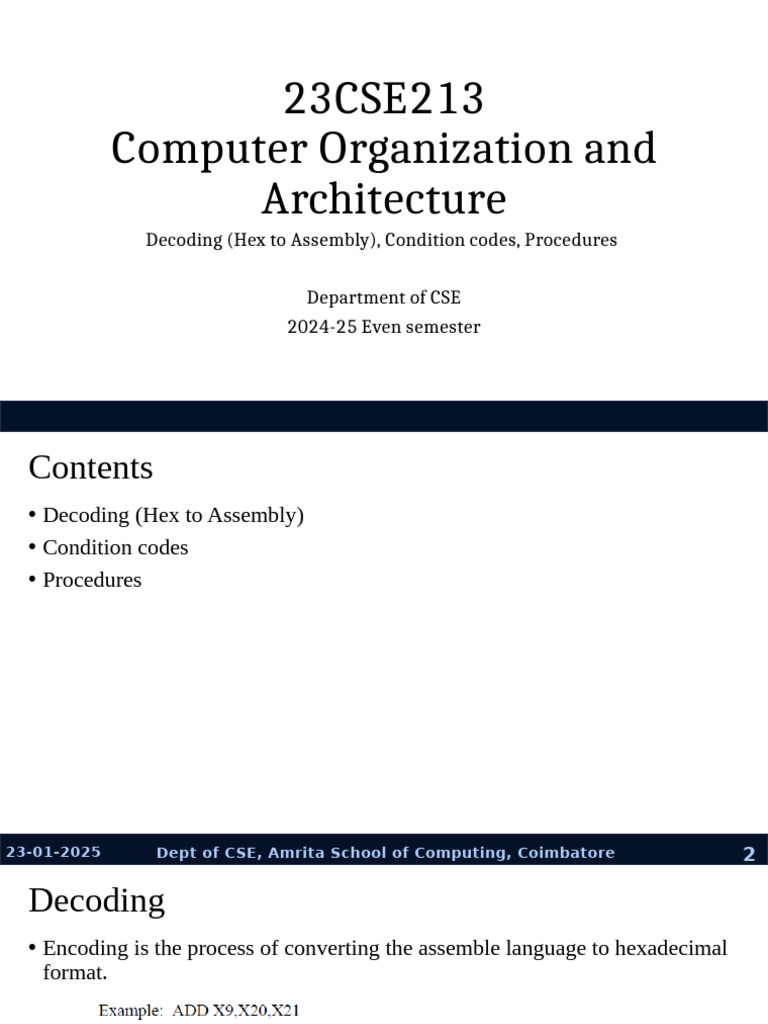 23CSE213
Computer Organization and Architecture

Decoding (Hex to Assembly), Condition codes, Procedures

Department of CSE
2024-25 Even semester

Contents

• Decoding (Hex to Assembly)
• Condition codes
• Procedures

23-01-2025 Dept of CSE, Amrita School of Computing, Coimbatore 2

Decoding

• Encoding is the process of converting the assemble language to hexadecimal format.

Example: ADD X9,X20,X21